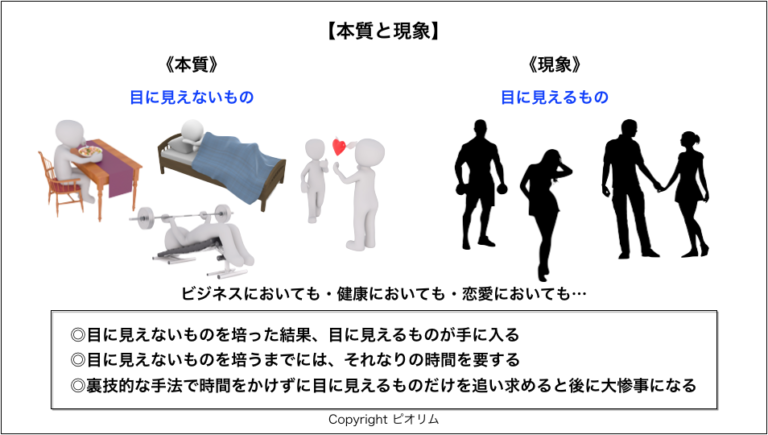 【本質と現象】

《本質》

目に見えないもの

《現象》

目に見えるもの

ビジネスにおいても・健康においても・恋愛においても…

◎目に見えないものを培った結果、目に見えるものが手に入る
◎目に見えないものを培うまでには、それなりの時間を要する
◎裏技的な手法で時間をかけずに目に見えるものだけを追い求めると後に大惨事になる

Copyright ピオリム